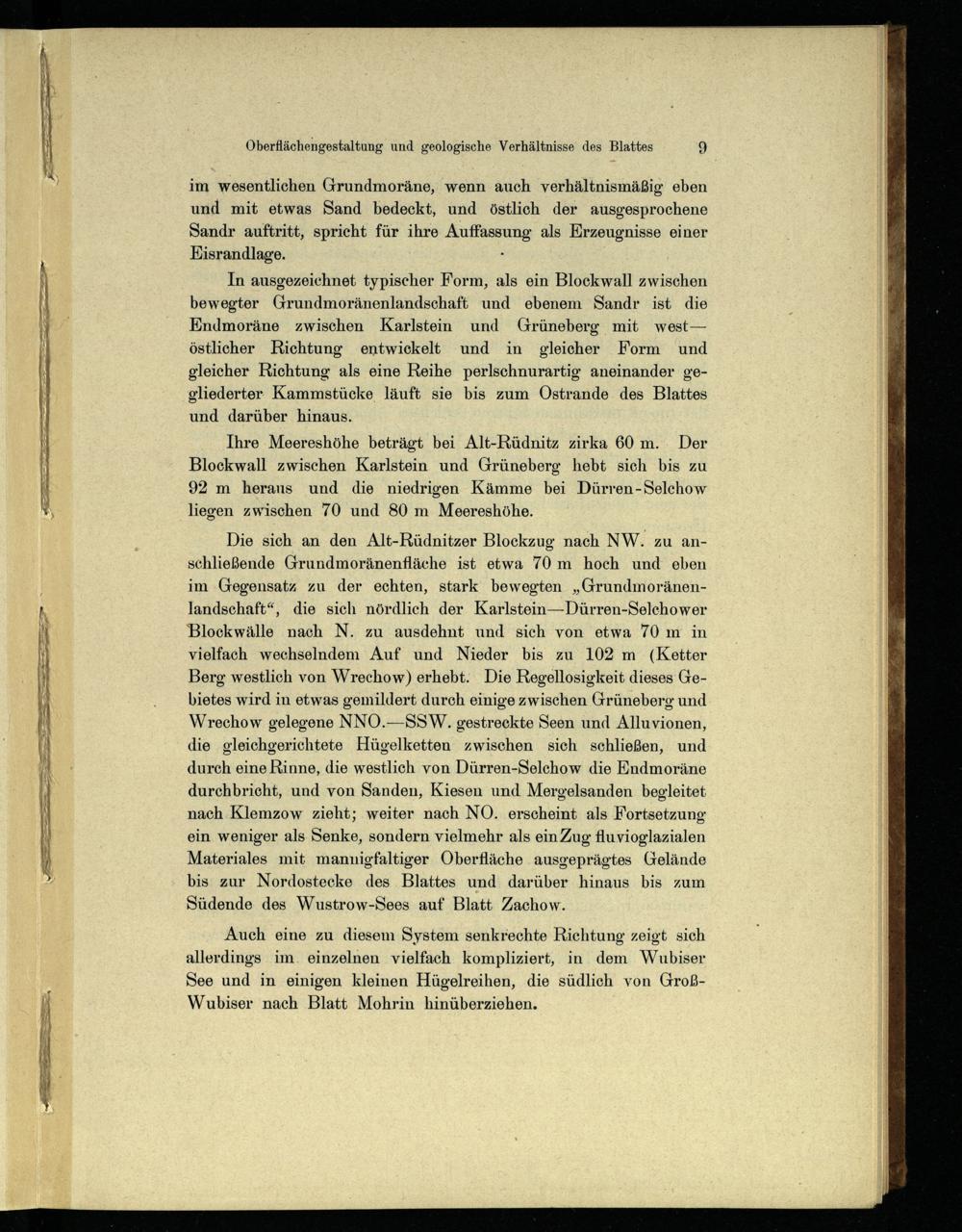 Oberflächengestaltung und geologische Verhältnisse des Blattes 9

im wesentlichen Grundmoräne, wenn auch verhältnismäßig eben und mit etwas Sand bedeckt, und östlich der ausgesprochene Sandr auftritt, spricht für ihre Auffassung als Erzeugnisse einer Eisrandlage.

In ausgezeichnet typischer Form, als ein Blockwall zwischen bewegter Grundmoränenlandschaft und ebenem Sandr ist die Endmoräne zwischen Karlstein und Grüneberg mit west—östlicher Richtung entwickelt und in gleicher Form und gleicher Richtung als eine Reihe perlschnurartig aneinander gegliederter Kammstücke läuft sie bis zum Ostrande des Blattes und darüber hinaus.

Ihre Meereshöhe beträgt bei Alt-Rüdnitz zirka 60 m. Der Blockwall zwischen Karlstein und Grüneberg hebt sich bis zu 92 m heraus und die niedrigen Kämme bei Dürren-Selchow liegen zwischen 70 und 80 m Meereshöhe.

Die sich an den Alt-Rüdnitzer Blockzug nach NW. zu anschließende Grundmoränenfläche ist etwa 70 m hoch und eben im Gegensatz zu der echten, stark bewegten „Grundmoränenlandschaft“, die sich nördlich der Karlstein—Dürren-Selchower Blockwälle nach N. zu ausdehnt und sich von etwa 70 m in vielfach wechselndem Auf und Nieder bis zu 102 m (Ketter Berg westlich von Wrechow) erhebt. Die Regellosigkeit dieses Gebietes wird in etwas gemildert durch einige zwischen Grüneberg und Wrechow gelegene NNO.—SSW. gestreckte Seen und Alluvionen, die gleichgerichtete Hügelketten zwischen sich schließen, und durch eine Rinne, die westlich von Dürren-Selchow die Endmoräne durchbricht, und von Sanden, Kiesen und Mergelsanden begleitet nach Klemzow zieht; weiter nach NO. erscheint als Fortsetzung ein weniger als Senke, sondern vielmehr als ein Zug fluvioglazialen Materiales mit mannigfaltiger Oberfläche ausgeprägtes Gelände bis zur Nordostecke des Blattes und darüber hinaus bis zum Südende des Wustrow-Sees auf Blatt Zachow.

Auch eine zu diesem System senkrechte Richtung zeigt sich allerdings im einzelnen vielfach kompliziert, in dem Wubiser See und in einigen kleinen Hügelreihen, die südlich von Groß-Wubiser nach Blatt Mohrin hinüberziehen.